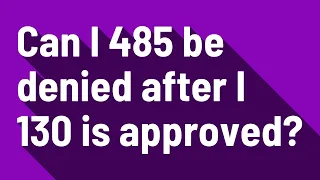 Can I 485 be denied after I 130 is approved?